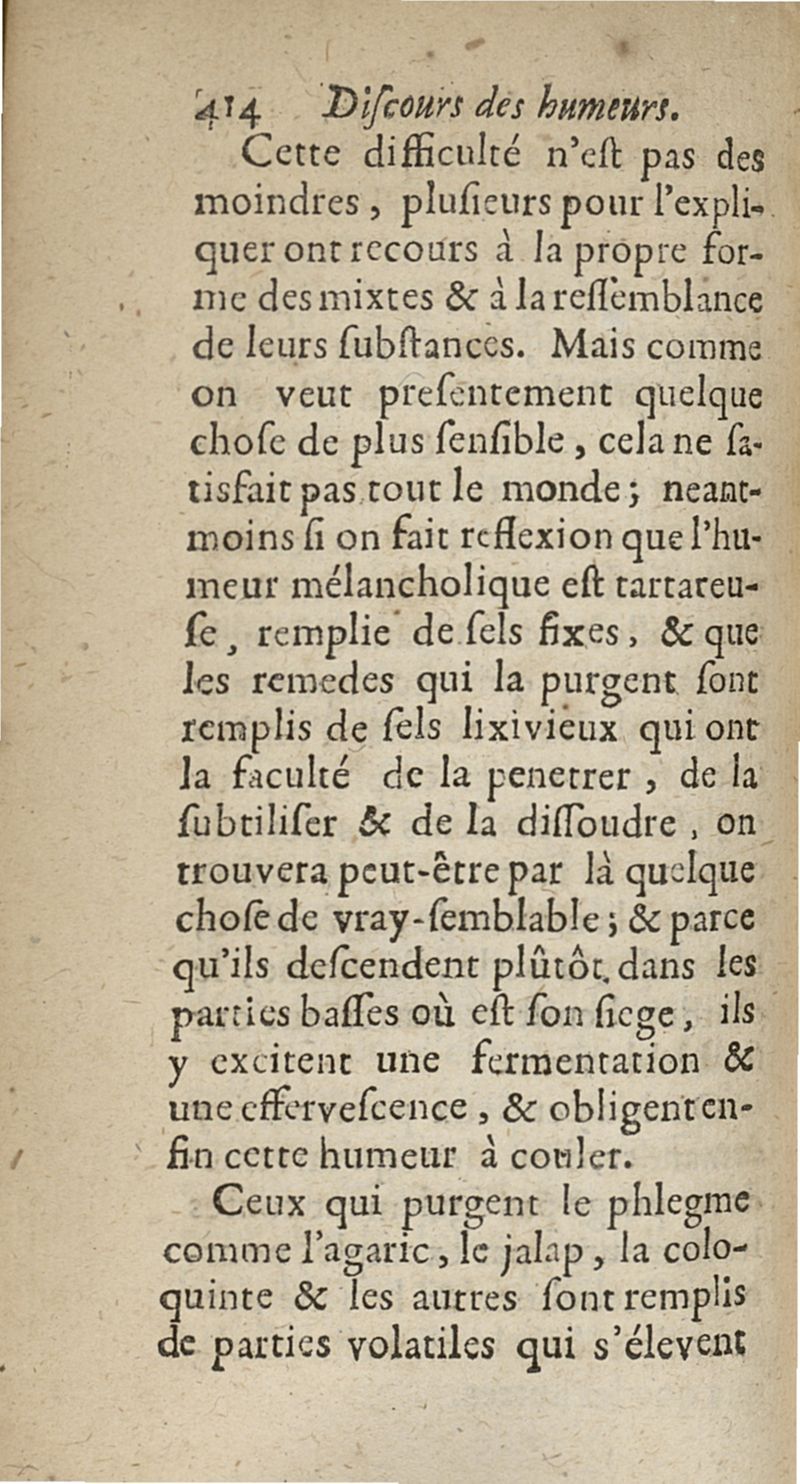 414 Diſcours des humeurs.

Cette difficulté n'eſt pas des moindres, pluſieurs pour l'expliquer ont recours à la propre forme des mixtes & à la reſſemblance de leurs ſubſtances. Mais comme on veut preſentement quelque choſe de plus ſenſible, cela ne ſatisfait pas tout le monde; neantmoins ſi on fait reflexion que l'humeur mélancholique eſt tartareuſe, remplie de ſels fixes, & que les remedes qui la purgent ſont remplis de ſels lixivieux qui ont la faculté de la penetrer, de la ſubtiliſer & de la diſſoudre, on trouvera peut-être par là quelque choſe de vray-ſemblable; & parce qu'ils deſcendent plûtôt dans les parties baſſes où eſt ſon ſiege, ils y excitent une fermentation & une efferveſcence, & obligent enfin cette humeur à couler.

Ceux qui purgent le phlegme comme l'agaric, le jalap, la coloquinte & les autres ſont remplis de parties volatiles qui s'élevent